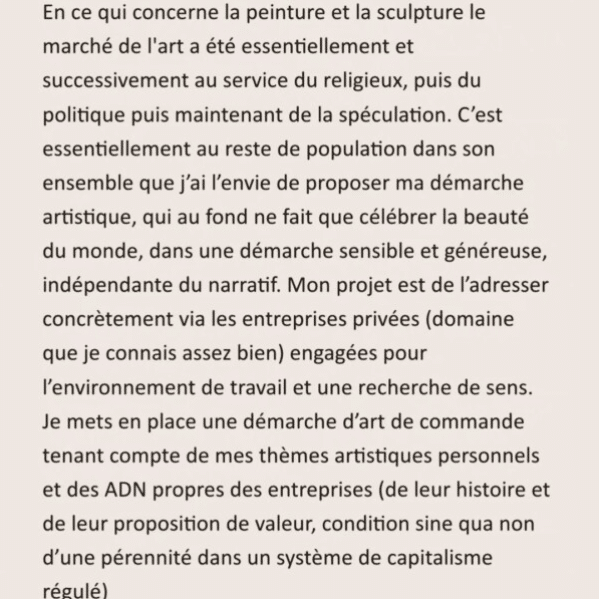 En ce qui concerne la peinture et la sculpture le marché de l'art a été essentiellement et successivement au service du religieux, puis du politique puis maintenant de la spéculation. C’est essentiellement au reste de population dans son ensemble que j’ai l’envie de proposer ma démarche artistique, qui au fond ne fait que célébrer la beauté du monde, dans une démarche sensible et généreuse, indépendante du narratif. Mon projet est de l’adresser concrètement via les entreprises privées (domaine que je connais assez bien) engagées pour l’environnement de travail et une recherche de sens. Je mets en place une démarche d’art de commande tenant compte de mes thèmes artistiques personnels et des ADN propres des entreprises (de leur histoire et de leur proposition de valeur, condition sine qua non d’une pérennité dans un système de capitalisme régulé)